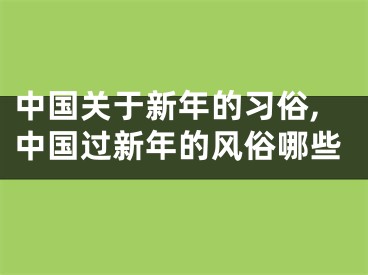 中国关于新年的习俗，
中国过新年的风俗哪些